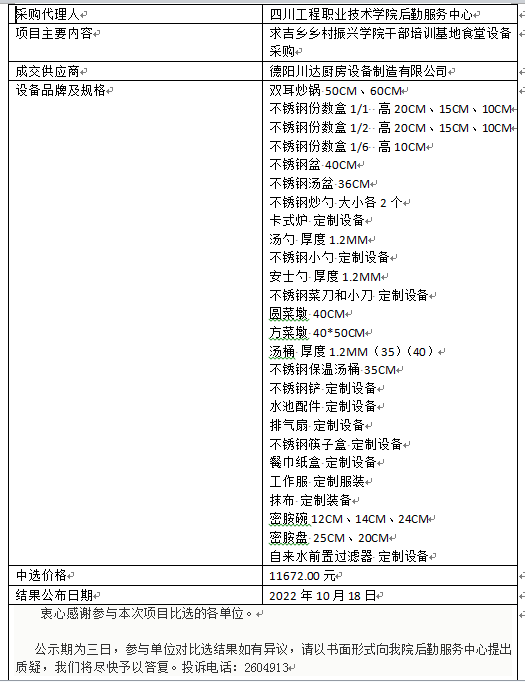 | 采购代理人 | 四川工程职业技术学院后勤服务中心 |
|---|---|
| 项目主要内容 | 求吉乡乡村振兴学院干部培训基地食堂设备采购 |
| 成交供应商 | 德阳川达厨房设备制造有限公司 |
| 设备品牌及规格 | 双耳炒锅 50CM、60CM<br>不锈钢份数盒 1/1 高 20CM、15CM、10CM<br>不锈钢份数盒 1/2 高 20CM、15CM、10CM<br>不锈钢份数盒 1/6 高 10CM<br>不锈钢盆 40CM<br>不锈钢汤盆 36CM<br>不锈钢炒勺 大小各 2 个<br>卡式炉 定制设备<br>汤勺 厚度 1.2MM<br>不锈钢小勺 定制设备<br>安士勺 厚度 1.2MM<br>不锈钢菜刀和小刀 定制设备<br>圆菜墩 40CM<br>方菜墩 40*50CM<br>汤桶 厚度 1.2MM（35）（40）<br>不锈钢保温汤桶 35CM<br>不锈钢铲 定制设备<br>水池配件 定制设备<br>排气扇 定制设备<br>不锈钢筷子盒 定制设备<br>餐巾纸盒 定制设备<br>工作服 定制服装<br>抹布 定制装备<br>密胺碗 12CM、14CM、24CM<br>密胺盘 25CM、20CM<br>自来水前置过滤器 定制设备 |
| 中选价格 | 11672.00 元 |
| 结果公布日期 | 2022 年 10 月 18 日 |

衷心感谢参与本次项目比选的各单位。

公示期为三日，参与单位对比选结果如有异议，请以书面形式向我院后勤服务中心提出质疑，我们将尽快予以答复。投诉电话：2604913